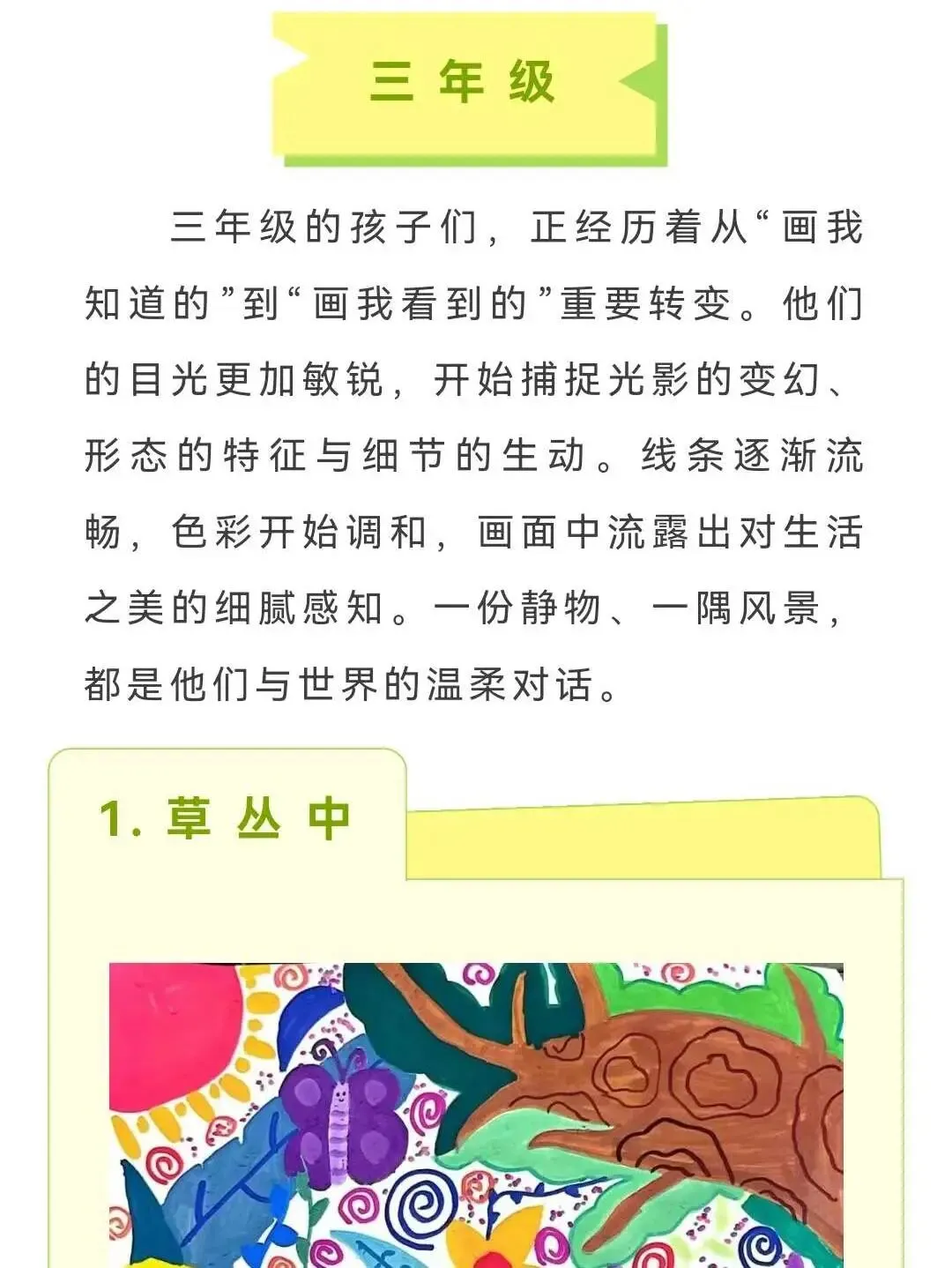 三年级

三年级的孩子们，正经历着从“画我知道的”到“画我看到的”重要转变。他们的目光更加敏锐，开始捕捉光影的变幻、形态的特征与细节的生动。线条逐渐流畅，色彩开始调和，画面中流露出对生活之美的细腻感知。一份静物、一隅风景，都是他们与世界的温柔对话。

1.草丛中